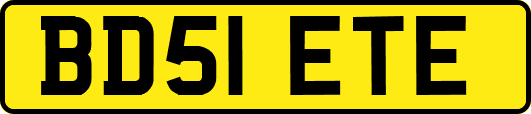 BD51 ETE